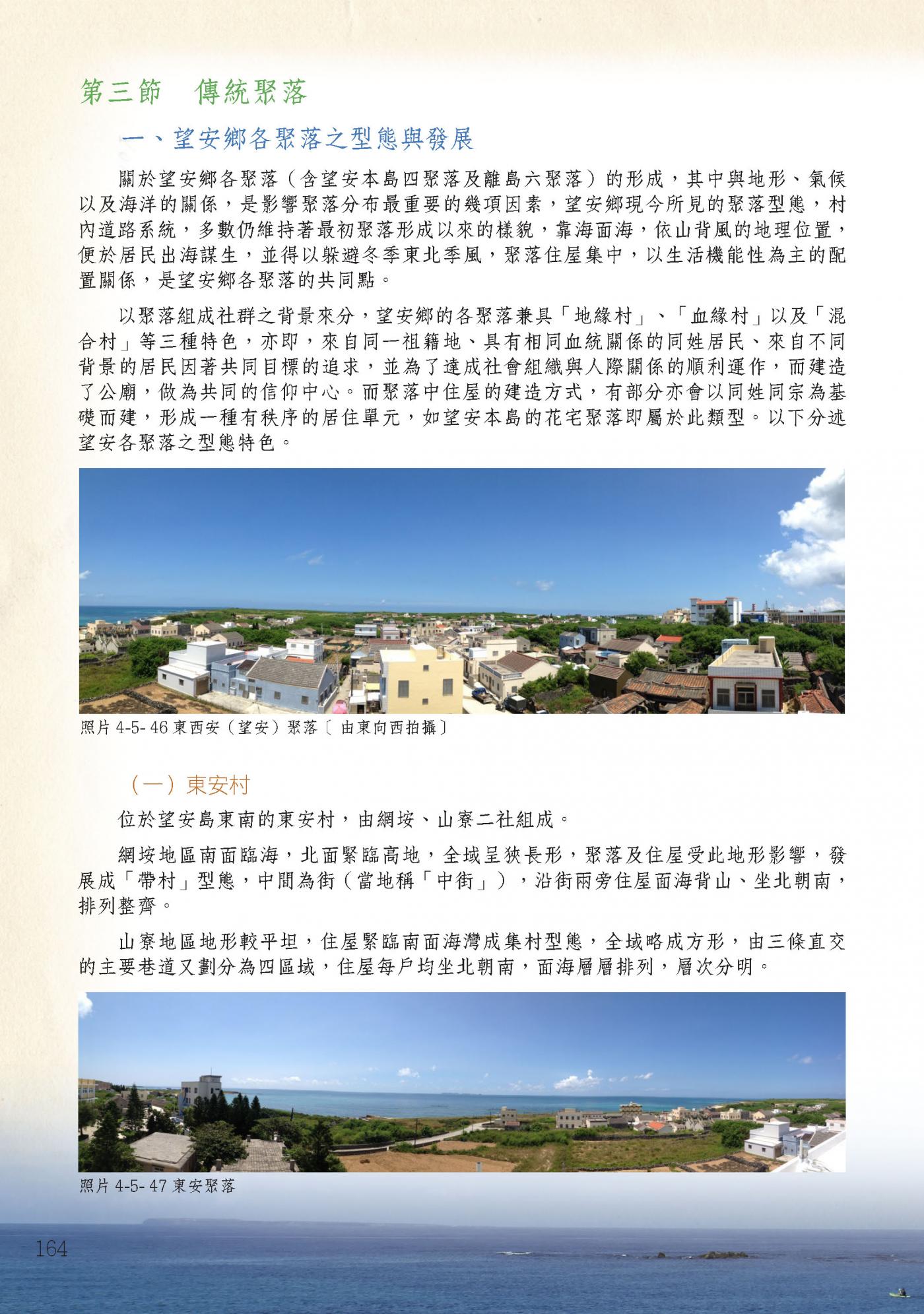 第三節　傳統聚落

一、望安鄉各聚落之型態與發展

關於望安鄉各聚落（含望安本島四聚落及離島六聚落）的形成，其中與地形、氣候以及海洋的關係，是影響聚落分布最重要的幾項因素，望安鄉現今所見的聚落型態，村內道路系統，多數仍維持著最初聚落形成以來的樣貌，靠海面海，依山背風的地理位置，便於居民出海謀生，並得以躲避冬季東北季風，聚落住屋集中，以生活機能性為主的配置關係，是望安鄉各聚落的共同點。

以聚落組成社群之背景來分，望安鄉的各聚落兼具「地緣村」、「血緣村」以及「混合村」等三種特色，亦即，來自同一祖籍地、具有相同血統關係的同姓居民、來自不同背景的居民因著共同目標的追求，並為了達成社會組織與人際關係的順利運作，而建造了公廟，做為共同的信仰中心。而聚落中住屋的建造方式，有部分亦會以同姓同宗為基礎而建，形成一種有秩序的居住單元，如望安本島的花宅聚落即屬於此類型。以下分述望安各聚落之型態特色。

照片 4-5- 46 東西安（望安）聚落〔 由東向西拍攝〕

（一）東安村

位於望安島東南的東安村，由網垵、山寮二社組成。

網垵地區南面臨海，北面緊臨高地，全域呈狹長形，聚落及住屋受此地形影響，發展成「帶村」型態，中間為街（當地稱「中街」），沿街兩旁住屋面海背山、坐北朝南，排列整齊。

山寮地區地形較平坦，住屋緊臨南面海灣成集村型態，全域略成方形，由三條直交的主要巷道又劃分為四區域，住屋每戶均坐北朝南，面海層層排列，層次分明。

照片 4-5- 47 東安聚落

164